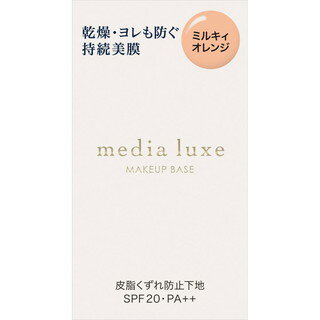 乾燥・ヨレも防ぐ
持続美膜

ミルキィ
オレンジ

media luxe
MAKEUP BASE

皮脂くずれ防止下地
SPF20・PA++